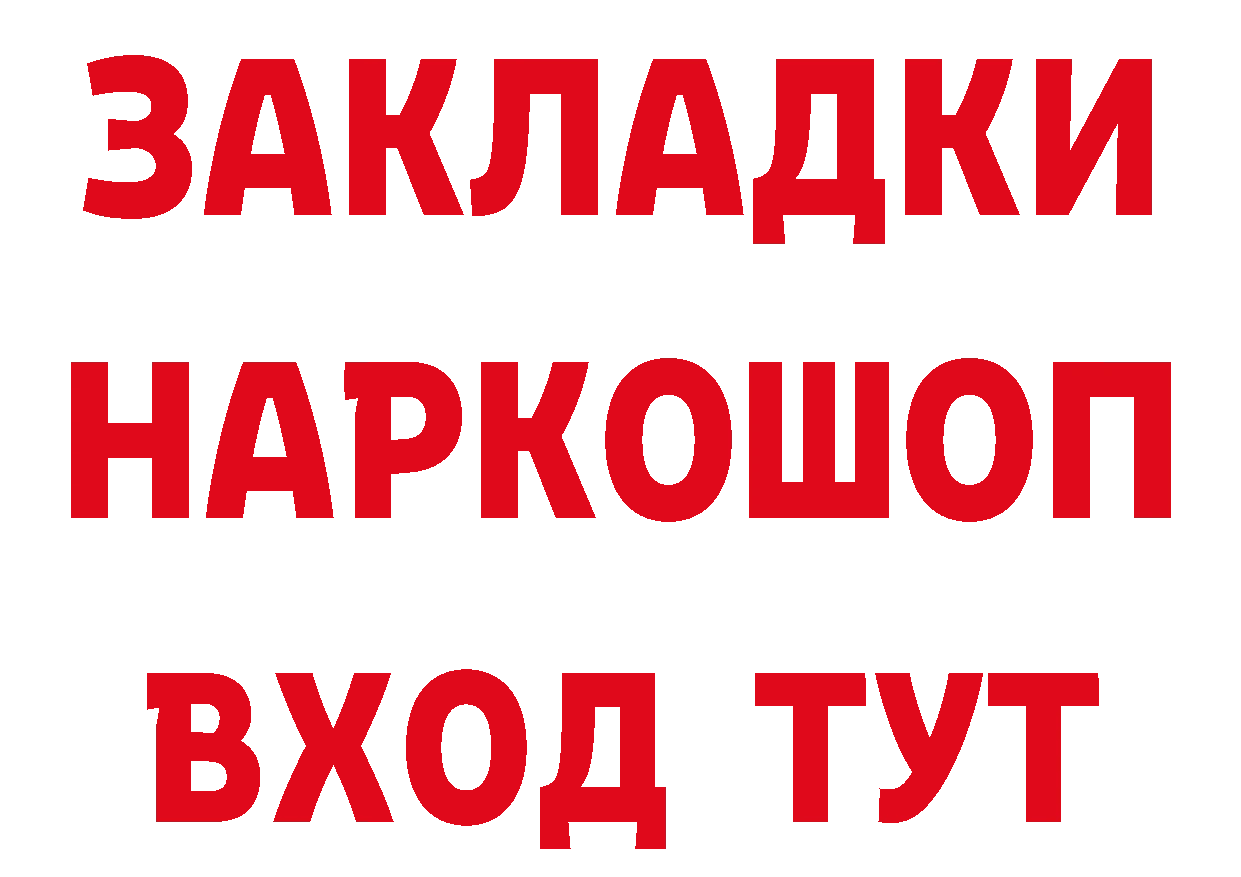 ЗАКЛАДКИ НАРКОШОП ВХОД ТУТ